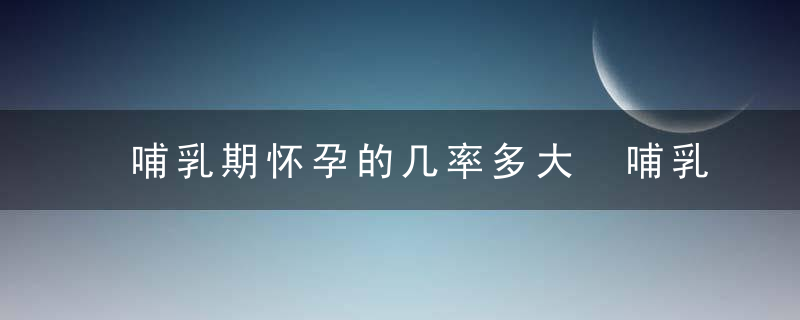 哺乳期怀孕的几率多大 哺乳